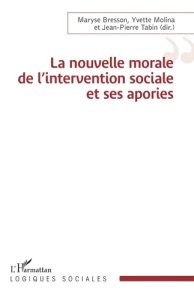 Maryse Bresson, Yvette Molina
et Jean-Pierre Tabin (dir.)

La nouvelle morale
de l'intervention sociale
et ses apories

L'Harmattan
LOGIQUES SOCIALES